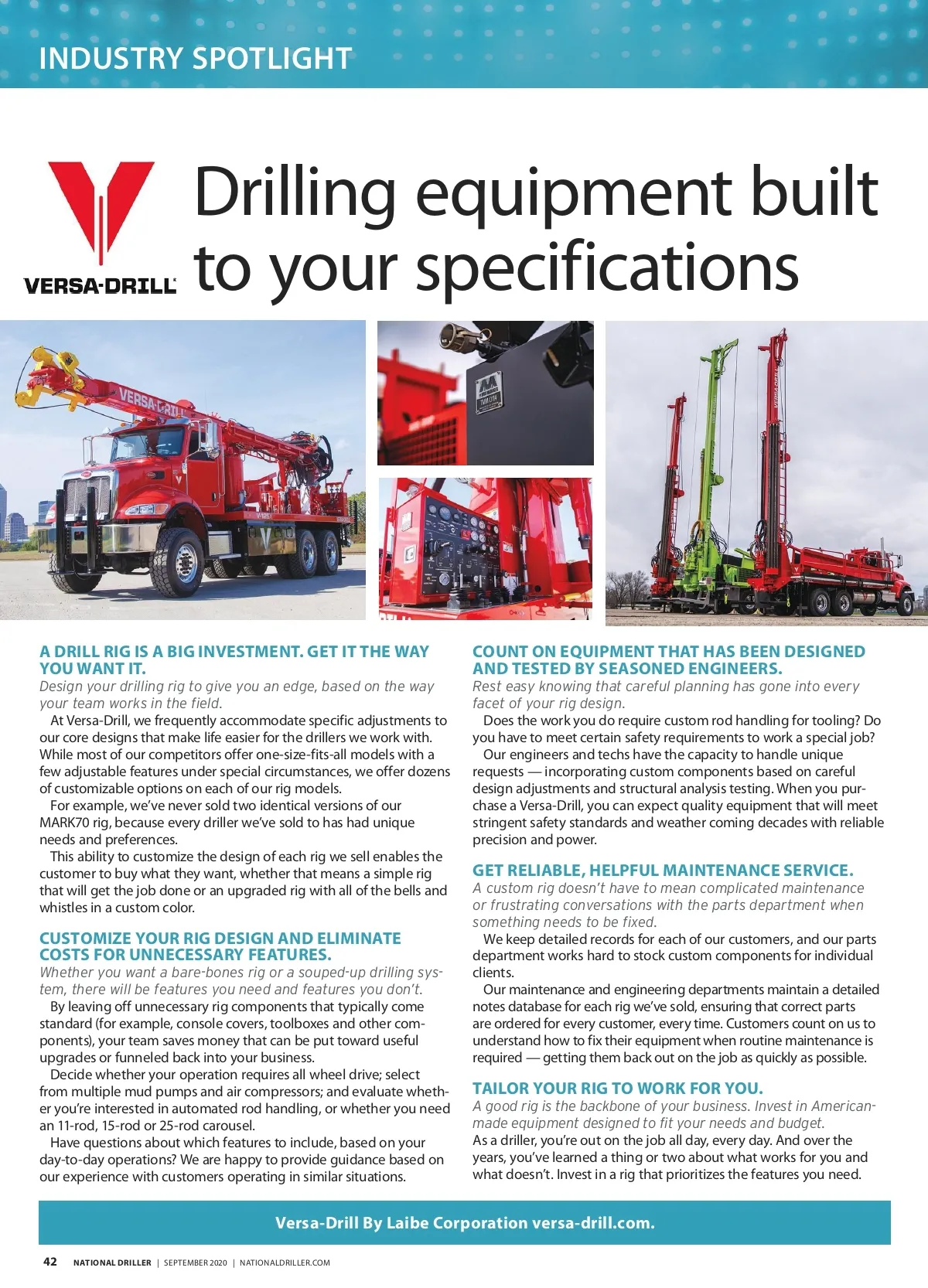 INDUSTRY SPOTLIGHT

VERSA-DRILL

Drilling equipment built to your specifications

VERSA-DRILL

A DRILL RIG IS A BIG INVESTMENT. GET IT THE WAY YOU WANT IT.

Design your drilling rig to give you an edge, based on the way your team works in the field.

At Versa-Drill, we frequently accommodate specific adjustments to our core designs that make life easier for the drillers we work with. While most of our competitors offer one-size-fits-all models with a few adjustable features under special circumstances, we offer dozens of customizable options on each of our rig models.

For example, we've never sold two identical versions of our MARK70 rig, because every driller we've sold to has had unique needs and preferences.

This ability to customize the design of each rig we sell enables the customer to buy what they want, whether that means a simple rig that will get the job done or an upgraded rig with all of the bells and whistles in a custom color.

CUSTOMIZE YOUR RIG DESIGN AND ELIMINATE COSTS FOR UNNECESSARY FEATURES.

Whether you want a bare-bones rig or a souped-up drilling system, there will be features you need and features you don't.

By leaving off unnecessary rig components that typically come standard (for example, console covers, toolboxes and other components), your team saves money that can be put toward useful upgrades or funneled back into your business.

Decide whether your operation requires all wheel drive; select from multiple mud pumps and air compressors; and evaluate whether you're interested in automated rod handling, or whether you need an 11-rod, 15-rod or 25-rod carousel.

Have questions about which features to include, based on your day-to-day operations? We are happy to provide guidance based on our experience with customers operating in similar situations.

COUNT ON EQUIPMENT THAT HAS BEEN DESIGNED AND TESTED BY SEASONED ENGINEERS.

Rest easy knowing that careful planning has gone into every facet of your rig design.

Does the work you do require custom rod handling for tooling? Do you have to meet certain safety requirements to work a special job?

Our engineers and techs have the capacity to handle unique requests — incorporating custom components based on careful design adjustments and structural analysis testing. When you purchase a Versa-Drill, you can expect quality equipment that will meet stringent safety standards and weather coming decades with reliable precision and power.

GET RELIABLE, HELPFUL MAINTENANCE SERVICE.

A custom rig doesn't have to mean complicated maintenance or frustrating conversations with the parts department when something needs to be fixed.

We keep detailed records for each of our customers, and our parts department works hard to stock custom components for individual clients.

Our maintenance and engineering departments maintain a detailed notes database for each rig we've sold, ensuring that correct parts are ordered for every customer, every time. Customers count on us to understand how to fix their equipment when routine maintenance is required — getting them back out on the job as quickly as possible.

TAILOR YOUR RIG TO WORK FOR YOU.

A good rig is the backbone of your business. Invest in American-made equipment designed to fit your needs and budget.

As a driller, you're out on the job all day, every day. And over the years, you've learned a thing or two about what works for you and what doesn't. Invest in a rig that prioritizes the features you need.

Versa-Drill By Laibe Corporation versa-drill.com.

42 NATIONAL DRILLER | SEPTEMBER 2020 | NATIONALDRILLER.COM